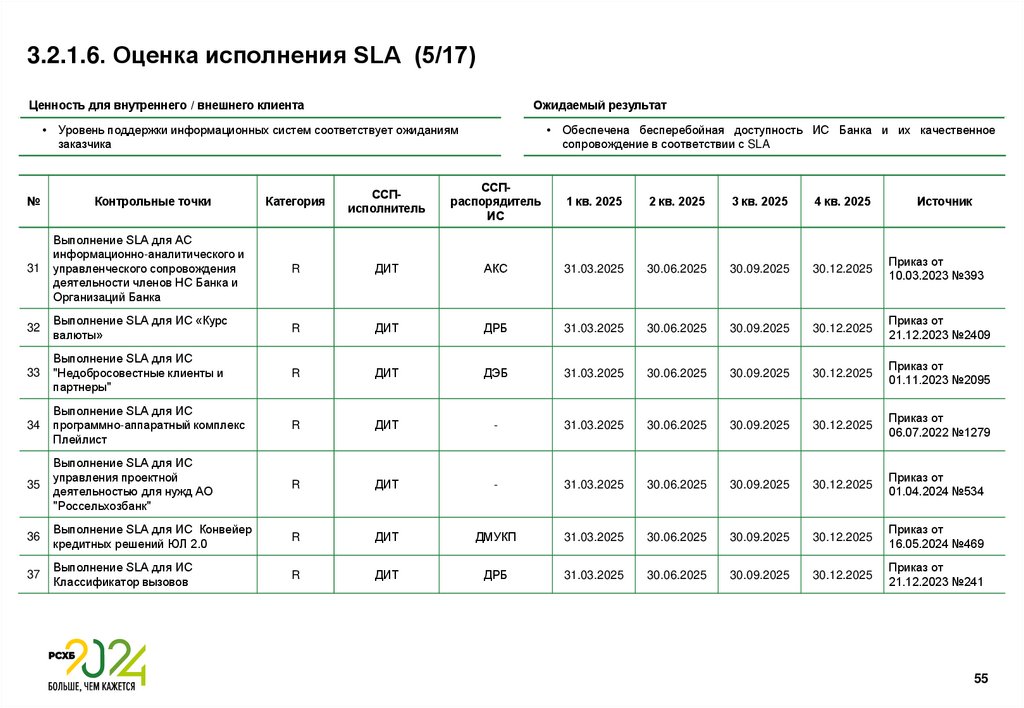 3.2.1.6. Оценка исполнения SLA (5/17)

Ценность для внутреннего / внешнего клиента

• Уровень поддержки информационных систем соответствует ожиданиям заказчика

Ожидаемый результат

• Обеспечена бесперебойная доступность ИС Банка и их качественное сопровождение в соответствии с SLA

| № | Контрольные точки | Категория | ССП-исполнитель | ССП-распорядитель ИС | 1 кв. 2025 | 2 кв. 2025 | 3 кв. 2025 | 4 кв. 2025 | Источник |
|---|---|---|---|---|---|---|---|---|---|
| 31 | Выполнение SLA для АС информационно-аналитического и управленческого сопровождения деятельности членов НС Банка и Организаций Банка | R | ДИТ | АКС | 31.03.2025 | 30.06.2025 | 30.09.2025 | 30.12.2025 | Приказ от 10.03.2023 №393 |
| 32 | Выполнение SLA для ИС «Курс валюты» | R | ДИТ | ДРБ | 31.03.2025 | 30.06.2025 | 30.09.2025 | 30.12.2025 | Приказ от 21.12.2023 №2409 |
| 33 | Выполнение SLA для ИС "Недобросовестные клиенты и партнеры" | R | ДИТ | ДЭБ | 31.03.2025 | 30.06.2025 | 30.09.2025 | 30.12.2025 | Приказ от 01.11.2023 №2095 |
| 34 | Выполнение SLA для ИС программно-аппаратный комплекс Плейлист | R | ДИТ | - | 31.03.2025 | 30.06.2025 | 30.09.2025 | 30.12.2025 | Приказ от 06.07.2022 №1279 |
| 35 | Выполнение SLA для ИС управления проектной деятельностью для нужд АО "Россельхозбанк" | R | ДИТ | - | 31.03.2025 | 30.06.2025 | 30.09.2025 | 30.12.2025 | Приказ от 01.04.2024 №534 |
| 36 | Выполнение SLA для ИС Конвейер кредитных решений ЮЛ 2.0 | R | ДИТ | ДМУКП | 31.03.2025 | 30.06.2025 | 30.09.2025 | 30.12.2025 | Приказ от 16.05.2024 №469 |
| 37 | Выполнение SLA для ИС Классификатор вызовов | R | ДИТ | ДРБ | 31.03.2025 | 30.06.2025 | 30.09.2025 | 30.12.2025 | Приказ от 21.12.2023 №241 |

РСХБ 2024
БОЛЬШЕ, ЧЕМ КАЖЕТСЯ

55